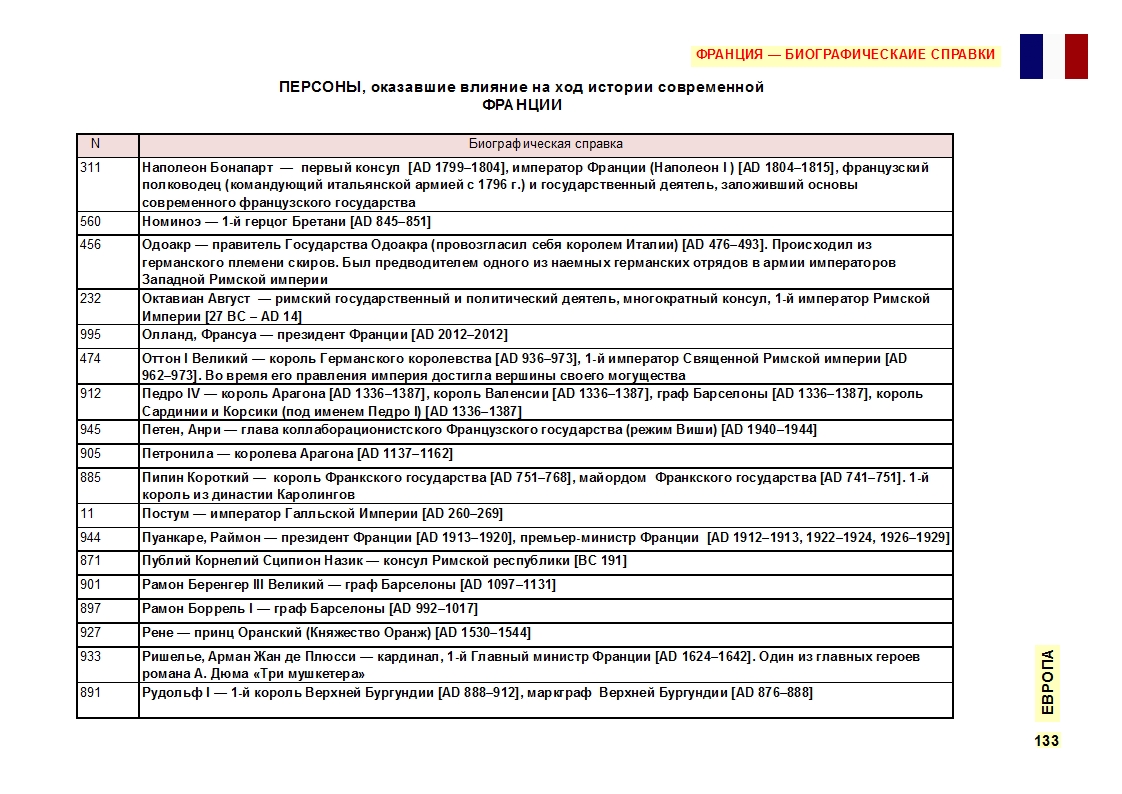 ФРАНЦИЯ — БИОГРАФИЧЕСКАИЕ СПРАВКИ

ПЕРСОНЫ, оказавшие влияние на ход истории современной ФРАНЦИИ

| N | Биографическая справка |
|---|---|
| 311 | Наполеон Бонапарт — первый консул [AD 1799–1804], император Франции (Наполеон I ) [AD 1804–1815], французский полководец (командующий итальянской армией с 1796 г.) и государственный деятель, заложивший основы современного французского государства |
| 560 | Номиноэ — 1-й герцог Бретани [AD 845–851] |
| 456 | Одоакр — правитель Государства Одоакра (провозгласил себя королем Италии) [AD 476–493]. Происходил из германского племени скиров. Был предводителем одного из наемных германских отрядов в армии императоров Западной Римской империи |
| 232 | Октавиан Август — римский государственный и политический деятель, многократный консул, 1-й император Римской Империи [27 BC – AD 14] |
| 995 | Олланд, Франсуа — президент Франции [AD 2012–2012] |
| 474 | Оттон I Великий — король Германского королевства [AD 936–973], 1-й император Священной Римской империи [AD 962–973]. Во время его правления империя достигла вершины своего могущества |
| 912 | Педро IV — король Арагона [AD 1336–1387], король Валенсии [AD 1336–1387], граф Барселоны [AD 1336–1387], король Сардинии и Корсики (под именем Педро I) [AD 1336–1387] |
| 945 | Петен, Анри — глава коллаборационистского Французского государства (режим Виши) [AD 1940–1944] |
| 905 | Петронила — королева Арагона [AD 1137–1162] |
| 885 | Пипин Короткий — король Франкского государства [AD 751–768], майордом Франкского государства [AD 741–751]. 1-й король из династии Каролингов |
| 11 | Постум — император Галльской Империи [AD 260–269] |
| 944 | Пуанкаре, Раймон — президент Франции [AD 1913–1920], премьер-министр Франции [AD 1912–1913, 1922–1924, 1926–1929] |
| 871 | Публий Корнелий Сципион Назик — консул Римской республики [BC 191] |
| 901 | Рамон Беренгер III Великий — граф Барселоны [AD 1097–1131] |
| 897 | Рамон Боррель I — граф Барселоны [AD 992–1017] |
| 927 | Рене — принц Оранский (Княжество Оранж) [AD 1530–1544] |
| 933 | Ришелье, Арман Жан де Плюсси — кардинал, 1-й Главный министр Франции [AD 1624–1642]. Один из главных героев романа А. Дюма «Три мушкетера» |
| 891 | Рудольф I — 1-й король Верхней Бургундии [AD 888–912], маркграф Верхней Бургундии [AD 876–888] |

ЕВРОПА

133